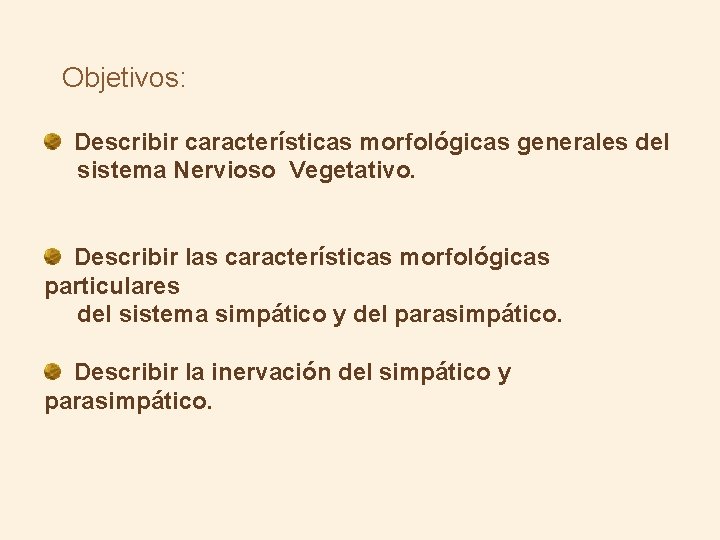 Objetivos:

• Describir características morfológicas generales del sistema Nervioso Vegetativo.

• Describir las características morfológicas particulares del sistema simpático y del parasimpático.

• Describir la inervación del simpático y parasimpático.